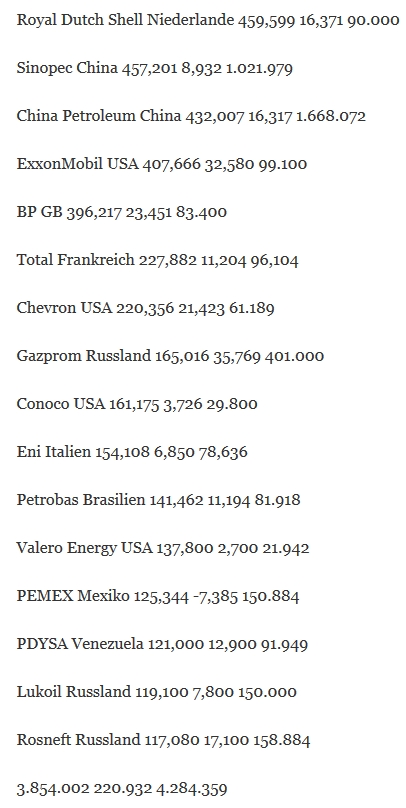 Royal Dutch Shell Niederlande 459,599 16,371 90.000

Sinopec China 457,201 8,932 1.021.979

China Petroleum China 432,007 16,317 1.668.072

ExxonMobil USA 407,666 32,580 99.100

BP GB 396,217 23,451 83.400

Total Frankreich 227,882 11,204 96,104

Chevron USA 220,356 21,423 61.189

Gazprom Russland 165,016 35,769 401.000

Conoco USA 161,175 3,726 29.800

Eni Italien 154,108 6,850 78,636

Petrobas Brasilien 141,462 11,194 81.918

Valero Energy USA 137,800 2,700 21.942

PEMEX Mexiko 125,344 -7,385 150.884

PDYSA Venezuela 121,000 12,900 91.949

Lukoil Russland 119,100 7,800 150.000

Rosneft Russland 117,080 17,100 158.884

3.854.002 220.932 4.284.359